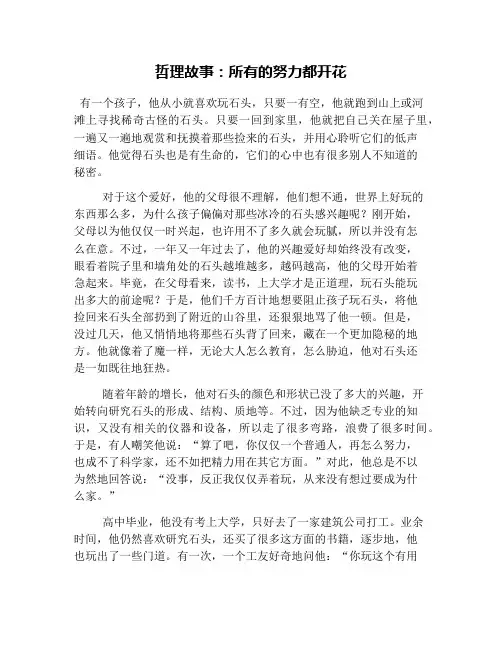 哲理故事：所有的努力都开花

有一个孩子，他从小就喜欢玩石头，只要一有空，他就跑到山上或河滩上寻找稀奇古怪的石头。只要一回到家里，他就把自己关在屋子里，一遍又一遍地观赏和抚摸着那些捡来的石头，并用心聆听它们的低声细语。他觉得石头也是有生命的，它们的心中也有很多别人不知道的秘密。

对于这个爱好，他的父母很不理解，他们想不通，世界上好玩的东西那么多，为什么孩子偏偏对那些冰冷的石头感兴趣呢？刚开始，父母以为他仅仅一时兴起，也许用不了多久就会玩腻，所以并没有怎么在意。不过，一年又一年过去了，他的兴趣爱好却始终没有改变，眼看着院子里和墙角处的石头越堆越多，越码越高，他的父母开始着急起来。毕竟，在父母看来，读书，上大学才是正道理，玩石头能玩出多大的前途呢？于是，他们千方百计地想要阻止孩子玩石头，将他捡回来石头全部扔到了附近的山谷里，还狠狠地骂了他一顿。但是，没过几天，他又悄悄地将那些石头背了回来，藏在一个更加隐秘的地方。他就像着了魔一样，无论大人怎么教育，怎么胁迫，他对石头还是一如既往地狂热。

随着年龄的增长，他对石头的颜色和形状已没了多大的兴趣，开始转向研究石头的形成、结构、质地等。不过，因为他缺乏专业的知识，又没有相关的仪器和设备，所以走了很多弯路，浪费了很多时间。于是，有人嘲笑他说：“算了吧，你仅仅一个普通人，再怎么努力，也成不了科学家，还不如把精力用在其它方面。”对此，他总是不以为然地回答说：“没事，反正我仅仅弄着玩，从来没有想过要成为什么家。”

高中毕业，他没有考上大学，只好去了一家建筑公司打工。业余时间，他仍然喜欢研究石头，还买了很多这方面的书籍，逐步地，他也玩出了一些门道。有一次，一个工友好奇地问他：“你玩这个有用